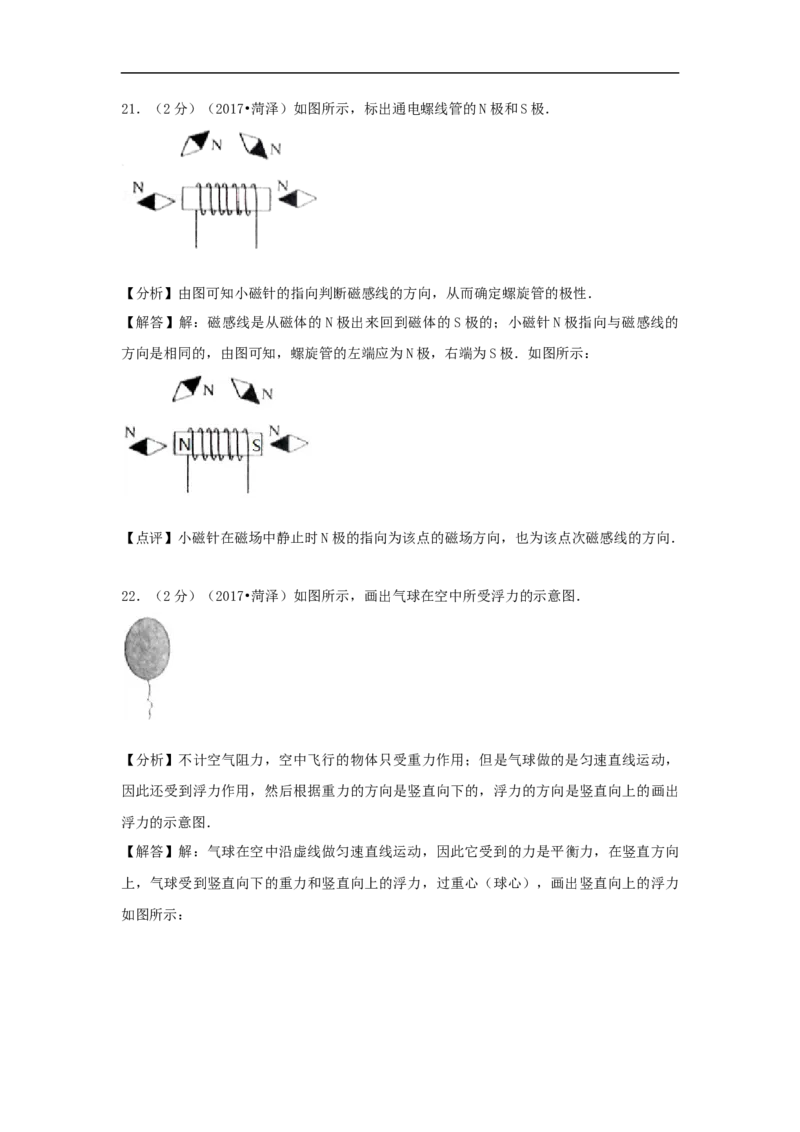 21．（2分）（2017•菏泽）如图所示，标出通电螺线管的N极和S极．

N N

N N

【分析】由图可知小磁针的指向判断磁感线的方向，从而确定螺旋管的极性．

【解答】解：磁感线是从磁体的N极出来回到磁体的S极的；小磁针N极指向与磁感线的方向是相同的，由图可知，螺旋管的左端应为N极，右端为S极．如图所示：

N N

N N S N

【点评】小磁针在磁场中静止时N极的指向为该点的磁场方向，也为该点次磁感线的方向．

22．（2分）（2017•菏泽）如图所示，画出气球在空中所受浮力的示意图．

【分析】不计空气阻力，空中飞行的物体只受重力作用；但是气球做的是匀速直线运动，因此还受到浮力作用，然后根据重力的方向是竖直向下的，浮力的方向是竖直向上的画出浮力的示意图．

【解答】解：气球在空中沿虚线做匀速直线运动，因此它受到的力是平衡力，在竖直方向上，气球受到竖直向下的重力和竖直向上的浮力，过重心（球心），画出竖直向上的浮力如图所示：